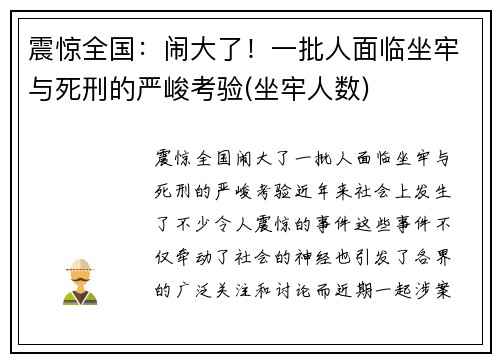 震惊全国：闹大了！一批人面临坐牢与死刑的严峻考验(坐牢人数)

震惊全国闹大了一批人面临坐牢与死刑的严峻考验近年来社会上发生了不少令人震惊的事件这些事件不仅牵动了社会的神经也引发了各界的广泛关注和讨论而近期一起涉案